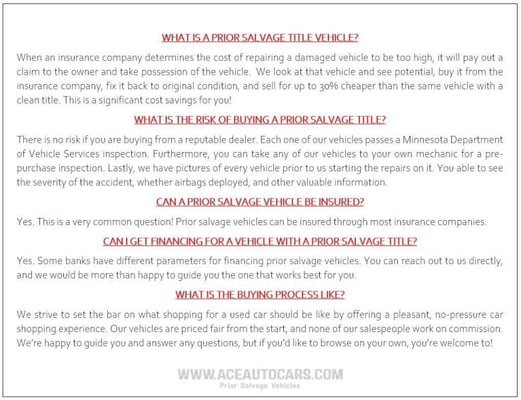 WHAT IS A PRIOR SALVAGE TITLE VEHICLE?

When an insurance company determines the cost of repairing a damaged vehicle to be too high, it will pay out a claim to the owner and take possession of the vehicle. We look at that vehicle and see potential, buy it from the insurance company, fix it back to original condition, and sell for up to 30% cheaper than the same vehicle with a clean title. This is a significant cost savings for you!

WHAT IS THE RISK OF BUYING A PRIOR SALVAGE TITLE?

There is no risk if you are buying from a reputable dealer. Each one of our vehicles passes a Minnesota Department of Vehicle Services inspection. Furthermore, you can take any of our vehicles to your own mechanic for a pre-purchase inspection. Lastly, we have pictures of every vehicle prior to us starting the repairs on it. You able to see the severity of the accident, whether airbags deployed, and other valuable information.

CAN A PRIOR SALVAGE VEHICLE BE INSURED?

Yes. This is a very common question! Prior salvage vehicles can be insured through most insurance companies.

CAN I GET FINANCING FOR A VEHICLE WITH A PRIOR SALVAGE TITLE?

Yes. Some banks have different parameters for financing prior salvage vehicles. You can reach out to us directly, and we would be more than happy to guide you the one that works best for you.

WHAT IS THE BUYING PROCESS LIKE?

We strive to set the bar on what shopping for a used car should be like by offering a pleasant, no-pressure car shopping experience. Our vehicles are priced fair from the start, and none of our salespeople work on commission. We're happy to guide you and answer any questions, but if you'd like to browse on your own, you're welcome to!

WWW.ACEAUTOCARS.COM
Prior Salvage Vehicles